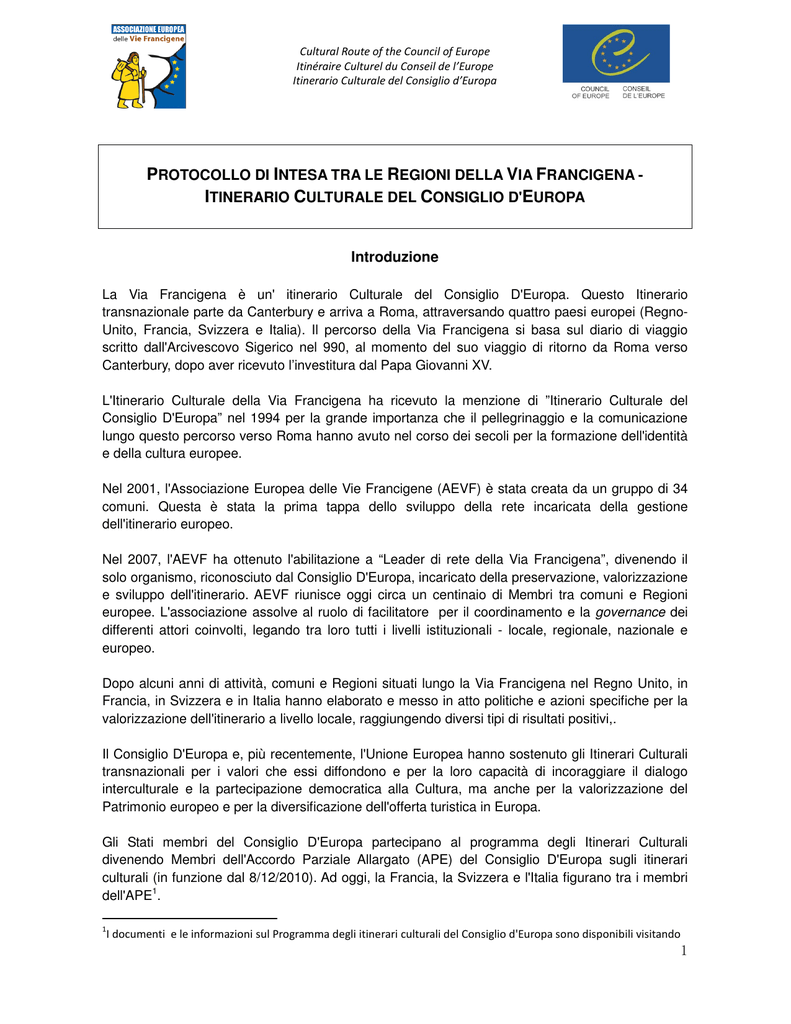 ASSOCIAZIONE EUROPEA delle Vie Francigene

Cultural Route of the Council of Europe
Itinéraire Culturel du Conseil de l'Europe
Itinerario Culturale del Consiglio d'Europa

COUNCIL OF EUROPE CONSEIL DE L'EUROPE

PROTOCOLLO DI INTESA TRA LE REGIONI DELLA VIA FRANCIGENA - ITINERARIO CULTURALE DEL CONSIGLIO D'EUROPA

Introduzione

La Via Francigena è un' itinerario Culturale del Consiglio D'Europa. Questo Itinerario transnazionale parte da Canterbury e arriva a Roma, attraversando quattro paesi europei (Regno-Unito, Francia, Svizzera e Italia). Il percorso della Via Francigena si basa sul diario di viaggio scritto dall'Arcivescovo Sigerico nel 990, al momento del suo viaggio di ritorno da Roma verso Canterbury, dopo aver ricevuto l'investitura dal Papa Giovanni XV.

L'Itinerario Culturale della Via Francigena ha ricevuto la menzione di "Itinerario Culturale del Consiglio D'Europa" nel 1994 per la grande importanza che il pellegrinaggio e la comunicazione lungo questo percorso verso Roma hanno avuto nel corso dei secoli per la formazione dell'identità e della cultura europee.

Nel 2001, l'Associazione Europea delle Vie Francigene (AEVF) è stata creata da un gruppo di 34 comuni. Questa è stata la prima tappa dello sviluppo della rete incaricata della gestione dell'itinerario europeo.

Nel 2007, l'AEVF ha ottenuto l'abilitazione a "Leader di rete della Via Francigena", divenendo il solo organismo, riconosciuto dal Consiglio D'Europa, incaricato della preservazione, valorizzazione e sviluppo dell'itinerario. AEVF riunisce oggi circa un centinaio di Membri tra comuni e Regioni europee. L'associazione assolve al ruolo di facilitatore per il coordinamento e la governance dei differenti attori coinvolti, legando tra loro tutti i livelli istituzionali - locale, regionale, nazionale e europeo.

Dopo alcuni anni di attività, comuni e Regioni situati lungo la Via Francigena nel Regno Unito, in Francia, in Svizzera e in Italia hanno elaborato e messo in atto politiche e azioni specifiche per la valorizzazione dell'itinerario a livello locale, raggiungendo diversi tipi di risultati positivi,.

Il Consiglio D'Europa e, più recentemente, l'Unione Europea hanno sostenuto gli Itinerari Culturali transnazionali per i valori che essi diffondono e per la loro capacità di incoraggiare il dialogo interculturale e la partecipazione democratica alla Cultura, ma anche per la valorizzazione del Patrimonio europeo e per la diversificazione dell'offerta turistica in Europa.

Gli Stati membri del Consiglio D'Europa partecipano al programma degli Itinerari Culturali divenendo Membri dell'Accordo Parziale Allargato (APE) del Consiglio D'Europa sugli itinerari culturali (in funzione dal 8/12/2010). Ad oggi, la Francia, la Svizzera e l'Italia figurano tra i membri dell'APE$^1$.

$^1$I documenti e le informazioni sul Programma degli itinerari culturali del Consiglio d'Europa sono disponibili visitando

1